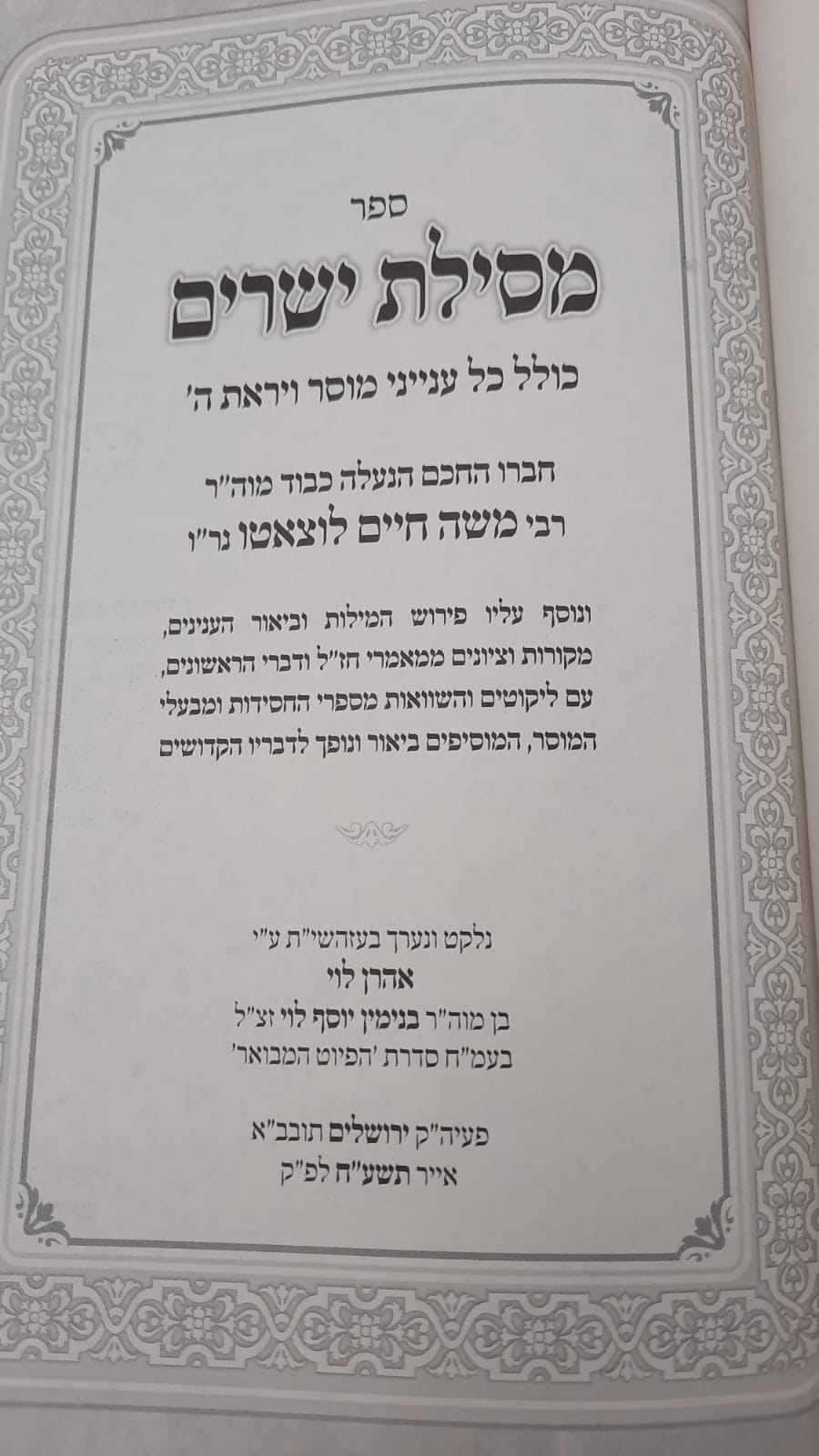 ספר

מסילת ישרים

כולל כל ענייני מוסר ויראת ה'

חברו החכם הנעלה כבוד מוה"ר
רבי משה חיים לוצאטו נר"ו

ונוסף עליו פירוש המילות וביאור הענינים, מקורות וציונים ממאמרי חז"ל ודברי הראשונים, עם ליקוטים והשוואות מספרי החסידות ומבעלי המוסר, המוסיפים ביאור ונופך לדבריו הקדושים

נלקט ונערך בעזהשי"ת ע"י
אהרן לוי
בן מוה"ר בנימין יוסף לוי זצ"ל
בעמ"ח סדרת 'הפיוט המבואר'

פעיה"ק ירושלים תובב"א
אייר תשע"ח לפ"ק